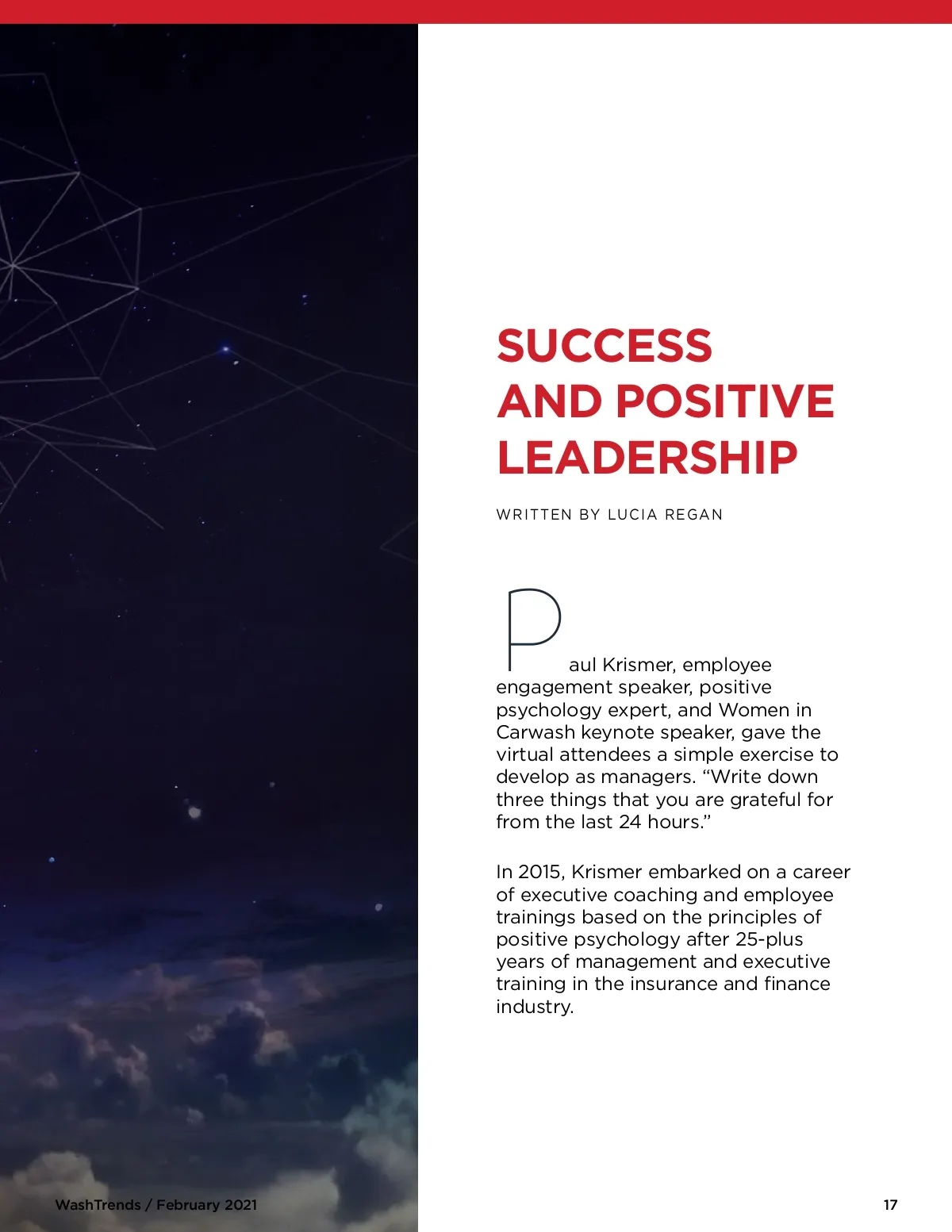 SUCCESS
AND POSITIVE
LEADERSHIP

WRITTEN BY LUCIA REGAN

Paul Krismer, employee engagement speaker, positive psychology expert, and Women in Carwash keynote speaker, gave the virtual attendees a simple exercise to develop as managers. "Write down three things that you are grateful for from the last 24 hours."

In 2015, Krismer embarked on a career of executive coaching and employee trainings based on the principles of positive psychology after 25-plus years of management and executive training in the insurance and finance industry.

WashTrends / February 2021

17